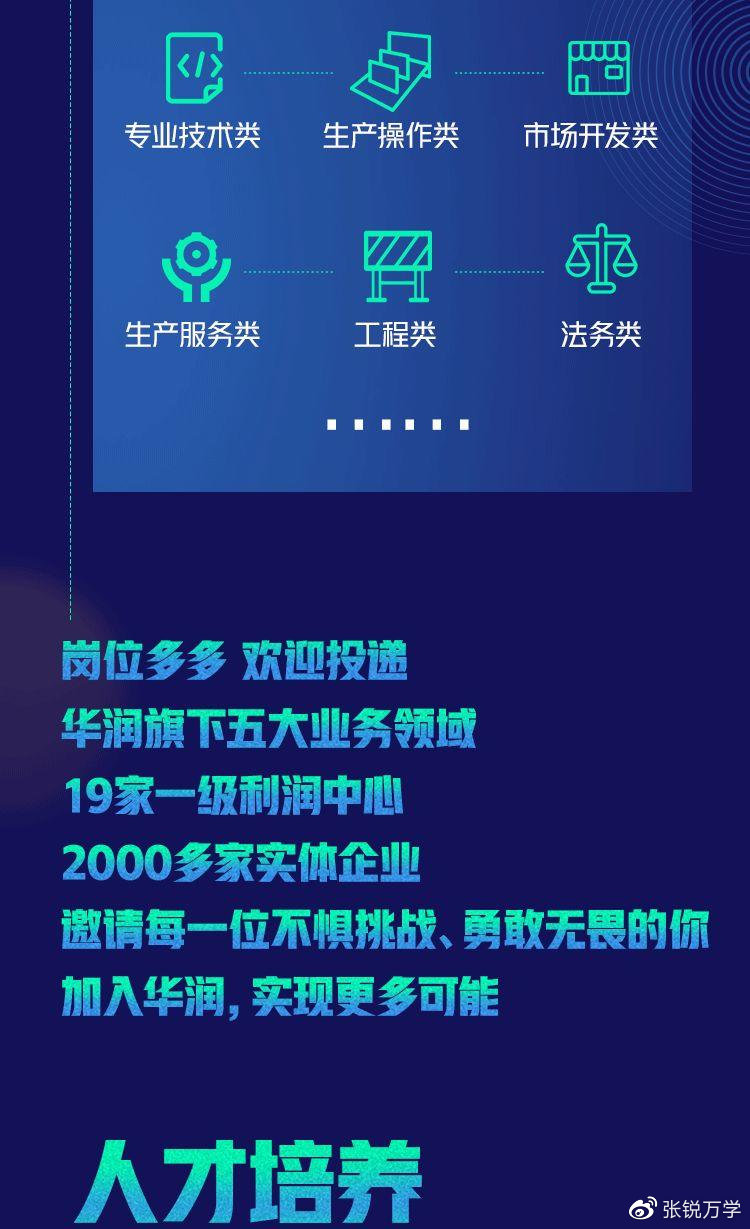 专业技术类
生产操作类
市场开发类
生产服务类
工程类
法务类
……

岗位多多 欢迎投递
华润旗下五大业务领域
19家一级利润中心
2000多家实体企业
邀请每一位不惧挑战、勇敢无畏的你
加入华润，实现更多可能

人才培养

张锐万学